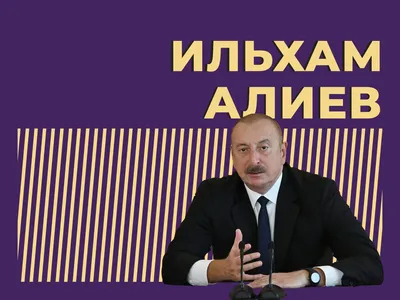 ИЛЬХАМ АЛИЕВ